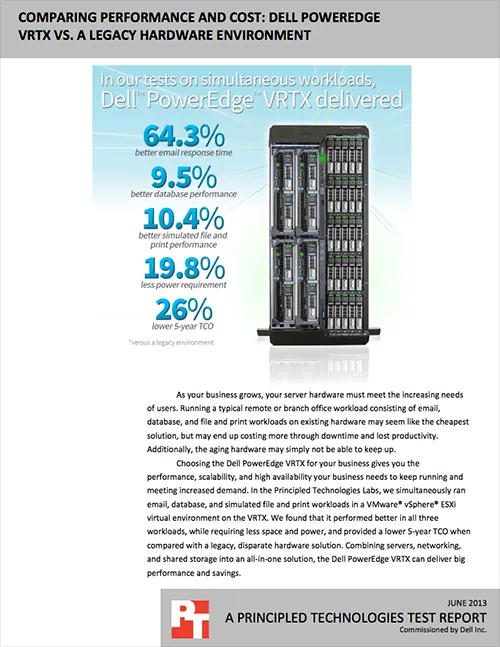 COMPARING PERFORMANCE AND COST: DELL POWEREDGE VRTX VS. A LEGACY HARDWARE ENVIRONMENT

In our tests on simultaneous workloads, Dell™ PowerEdge™ VRTX delivered

64.3%
better email response time

9.5%
better database performance

10.4%
better simulated file and print performance

19.8%
less power requirement

26%
lower 5-year TCO

*versus a legacy environment

As your business grows, your server hardware must meet the increasing needs of users. Running a typical remote or branch office workload consisting of email, database, and file and print workloads on existing hardware may seem like the cheapest solution, but may end up costing more through downtime and lost productivity. Additionally, the aging hardware may simply not be able to keep up.

Choosing the Dell PowerEdge VRTX for your business gives you the performance, scalability, and high availability your business needs to keep running and meeting increased demand. In the Principled Technologies Labs, we simultaneously ran email, database, and simulated file and print workloads in a VMware® vSphere® ESXi virtual environment on the VRTX. We found that it performed better in all three workloads, while requiring less space and power, and provided a lower 5-year TCO when compared with a legacy, disparate hardware solution. Combining servers, networking, and shared storage into an all-in-one solution, the Dell PowerEdge VRTX can deliver big performance and savings.

PT

JUNE 2013
A PRINCIPLED TECHNOLOGIES TEST REPORT
Commissioned by Dell Inc.